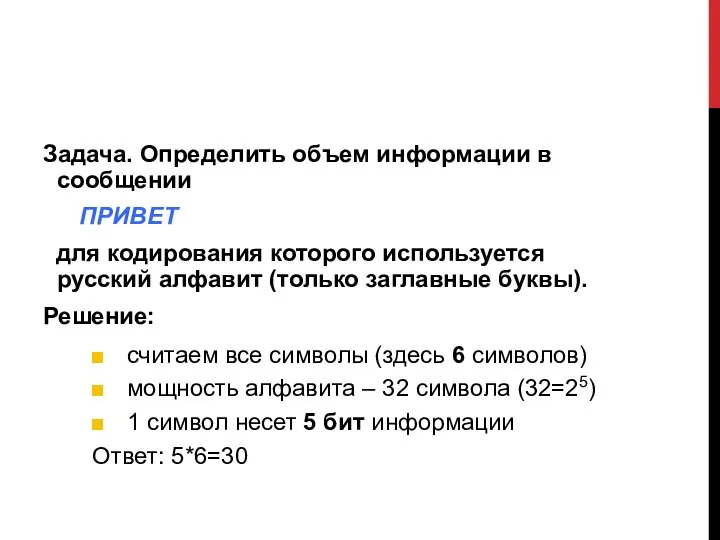 Задача. Определить объем информации в сообщении

ПРИВЕТ

для кодирования которого используется русский алфавит (только заглавные буквы).

Решение:

считаем все символы (здесь 6 символов)

мощность алфавита – 32 символа ($32=2^5$)

1 символ несет 5 бит информации

Ответ: 5*6=30